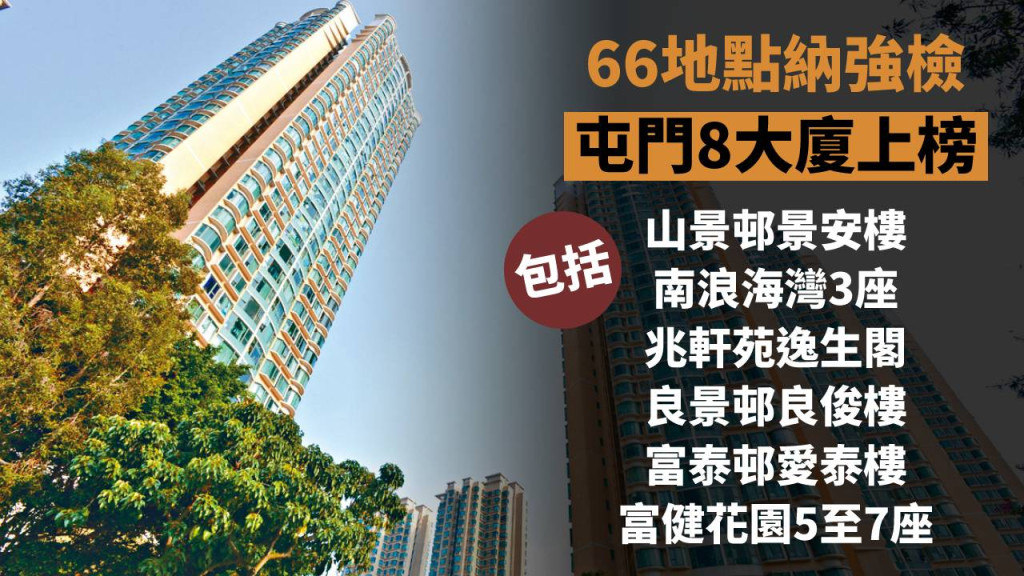 66地點納強檢

屯門8大廈上榜

包括

山景邨景安樓
南浪海灣3座
兆軒苑逸生閣
良景邨良俊樓
富泰邨愛泰樓
富健花園5至7座